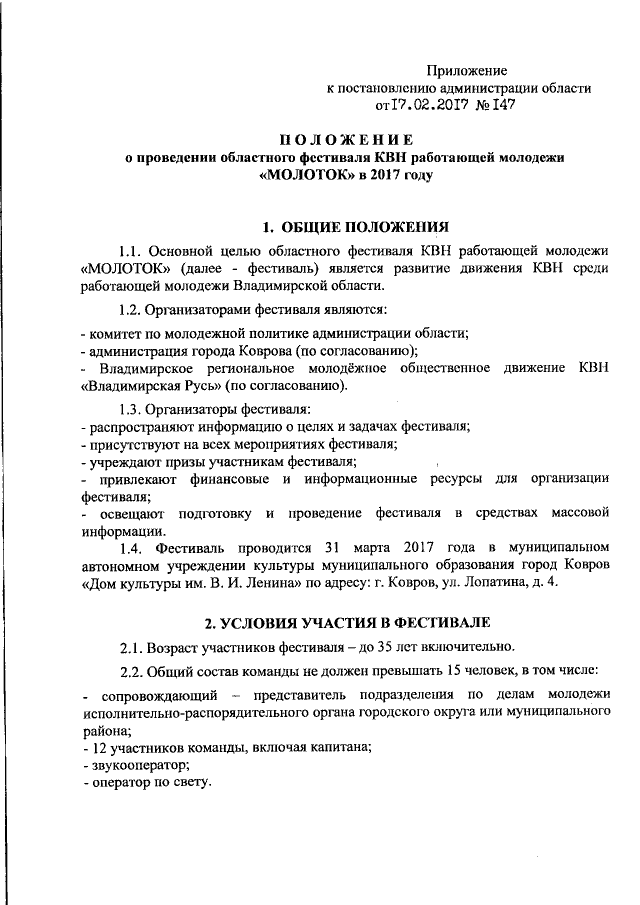 Приложение
к постановлению администрации области
от 17.02.2017 № 147

ПОЛОЖЕНИЕ
о проведении областного фестиваля КВН работающей молодежи «МОЛОТОК» в 2017 году

1. ОБЩИЕ ПОЛОЖЕНИЯ

1.1. Основной целью областного фестиваля КВН работающей молодежи «МОЛОТОК» (далее - фестиваль) является развитие движения КВН среди работающей молодежи Владимирской области.

1.2. Организаторами фестиваля являются:

- комитет по молодежной политике администрации области;
- администрация города Коврова (по согласованию);
- Владимирское региональное молодёжное общественное движение КВН «Владимирская Русь» (по согласованию).

1.3. Организаторы фестиваля:
- распространяют информацию о целях и задачах фестиваля;
- присутствуют на всех мероприятиях фестиваля;
- учреждают призы участникам фестиваля;
- привлекают финансовые и информационные ресурсы для организации фестиваля;
- освещают подготовку и проведение фестиваля в средствах массовой информации.

1.4. Фестиваль проводится 31 марта 2017 года в муниципальном автономном учреждении культуры муниципального образования город Ковров «Дом культуры им. В. И. Ленина» по адресу: г. Ковров, ул. Лопатина, д. 4.

2. УСЛОВИЯ УЧАСТИЯ В ФЕСТИВАЛЕ

2.1. Возраст участников фестиваля – до 35 лет включительно.

2.2. Общий состав команды не должен превышать 15 человек, в том числе:

- сопровождающий – представитель подразделения по делам молодежи исполнительно-распорядительного органа городского округа или муниципального района;
- 12 участников команды, включая капитана;
- звукооператор;
- оператор по свету.